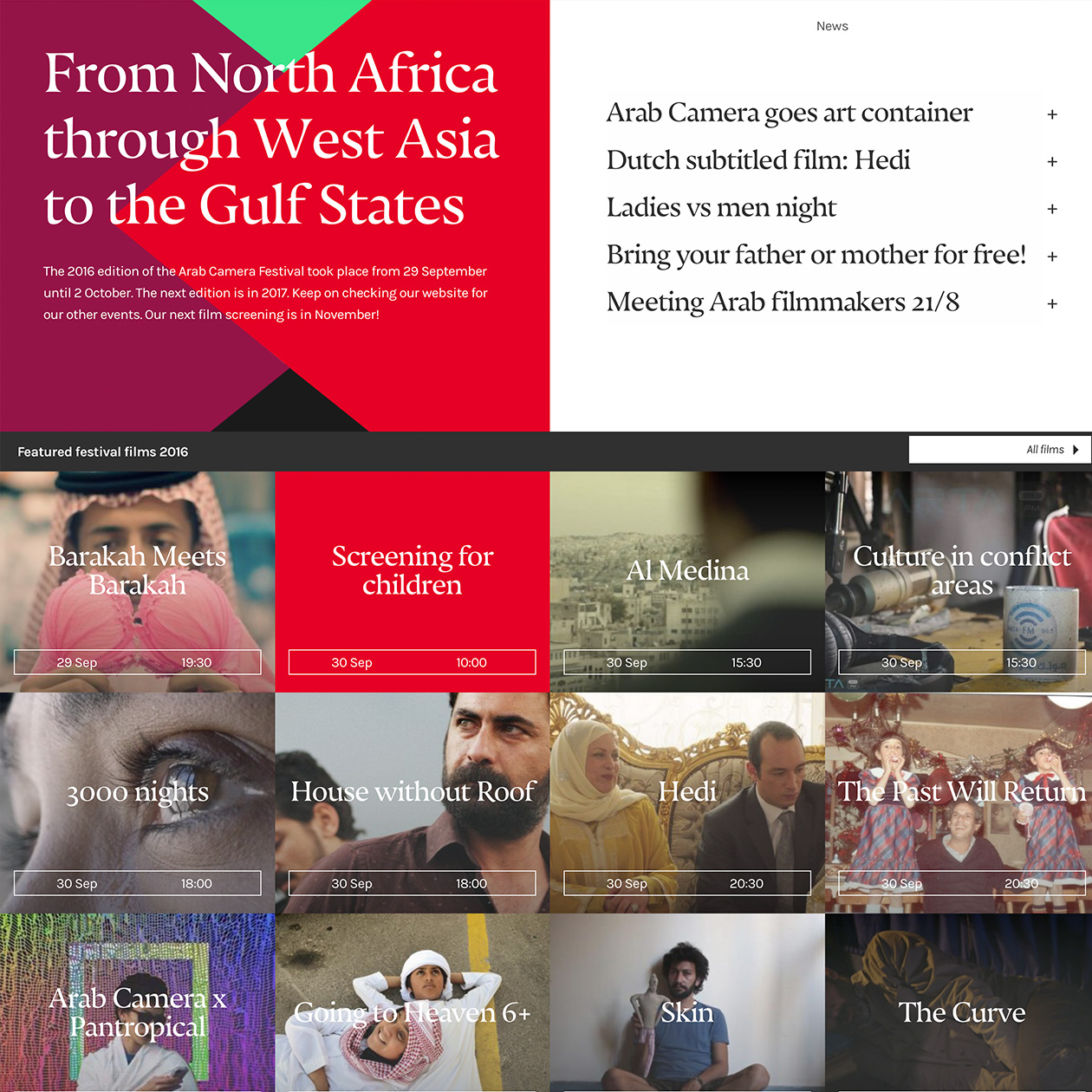 From North Africa through West Asia to the Gulf States

The 2016 edition of the Arab Camera Festival took place from 29 September until 2 October. The next edition is in 2017. Keep on checking our website for our other events. Our next film screening is in November!

News

Arab Camera goes art container +

Dutch subtitled film: Hedi +

Ladies vs men night +

Bring your father or mother for free! +

Meeting Arab filmmakers 21/8 +

Featured festival films 2016

All films

Barakah Meets Barakah
29 Sep 19:30

Screening for children
30 Sep 10:00

Al Medina
30 Sep 15:30

Culture in conflict areas
30 Sep 15:30

3000 nights
30 Sep 18:00

House without Roof
30 Sep 18:00

Hedi
30 Sep 20:30

The Past Will Return
30 Sep 20:30

Arab Camera x Pantropical

Going to Heaven 6+

Skin

The Curve